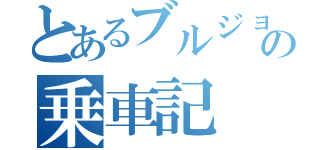 とあるブルジョの
乗車記